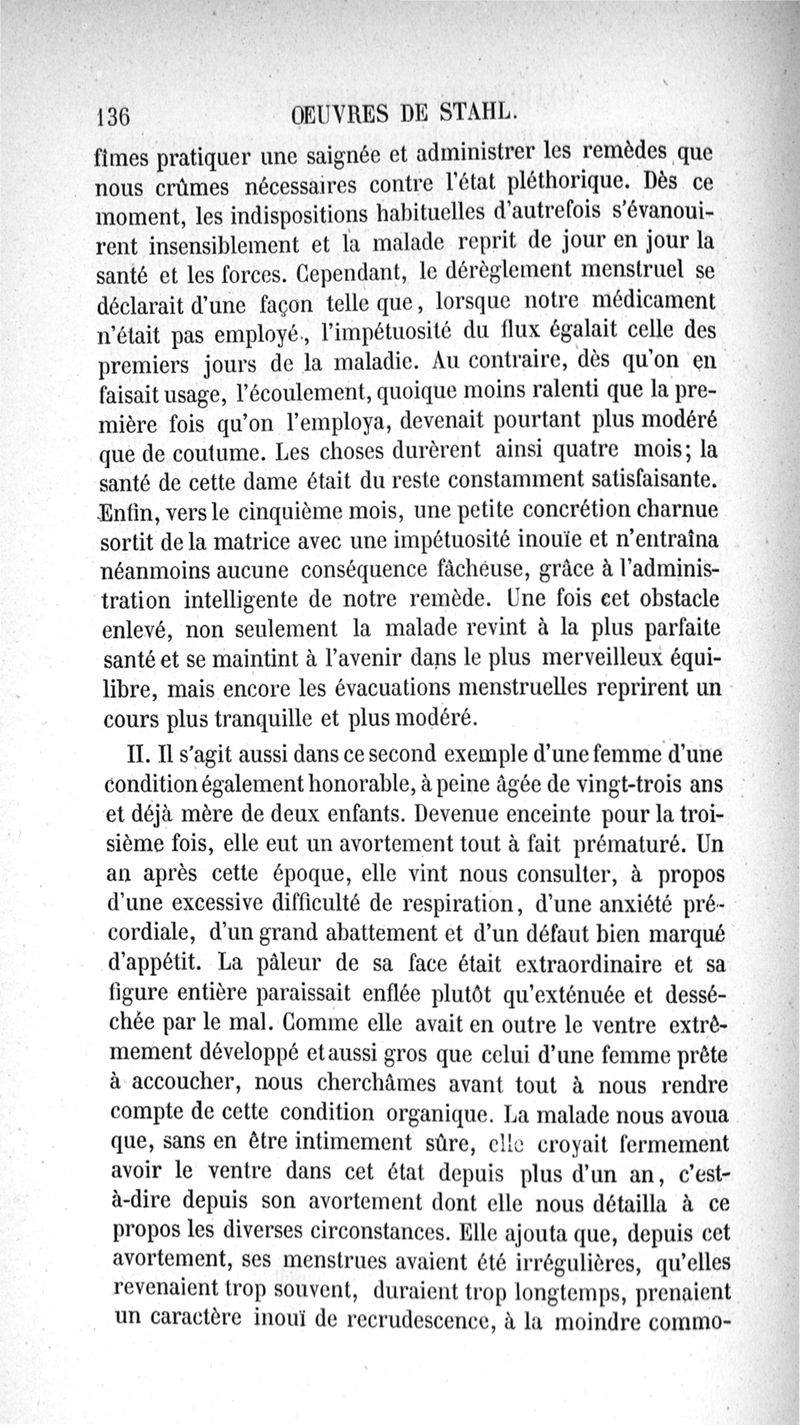 136 OEUVRES DE STAHL.

fîmes pratiquer une saignée et administrer les remèdes que nous crûmes nécessaires contre l'état pléthorique. Dès ce moment, les indispositions habituelles d'autrefois s'évanouirent insensiblement et la malade reprit de jour en jour la santé et les forces. Cependant, le dérèglement menstruel se déclarait d'une façon telle que, lorsque notre médicament n'était pas employé, l'impétuosité du flux égalait celle des premiers jours de la maladie. Au contraire, dès qu'on en faisait usage, l'écoulement, quoique moins ralenti que la première fois qu'on l'employa, devenait pourtant plus modéré que de coutume. Les choses durèrent ainsi quatre mois; la santé de cette dame était du reste constamment satisfaisante. Enfin, vers le cinquième mois, une petite concrétion charnue sortit de la matrice avec une impétuosité inouïe et n'entraîna néanmoins aucune conséquence fâcheuse, grâce à l'administration intelligente de notre remède. Une fois cet obstacle enlevé, non seulement la malade revint à la plus parfaite santé et se maintint à l'avenir dans le plus merveilleux équilibre, mais encore les évacuations menstruelles reprirent un cours plus tranquille et plus modéré.

II. Il s'agit aussi dans ce second exemple d'une femme d'une condition également honorable, à peine âgée de vingt-trois ans et déjà mère de deux enfants. Devenue enceinte pour la troisième fois, elle eut un avortement tout à fait prématuré. Un an après cette époque, elle vint nous consulter, à propos d'une excessive difficulté de respiration, d'une anxiété précordiale, d'un grand abattement et d'un défaut bien marqué d'appétit. La pâleur de sa face était extraordinaire et sa figure entière paraissait enflée plutôt qu'exténuée et desséchée par le mal. Comme elle avait en outre le ventre extrêmement développé et aussi gros que celui d'une femme prête à accoucher, nous cherchâmes avant tout à nous rendre compte de cette condition organique. La malade nous avoua que, sans en être intimement sûre, elle croyait fermement avoir le ventre dans cet état depuis plus d'un an, c'est-à-dire depuis son avortement dont elle nous détailla à ce propos les diverses circonstances. Elle ajouta que, depuis cet avortement, ses menstrues avaient été irrégulières, qu'elles revenaient trop souvent, duraient trop longtemps, prenaient un caractère inouï de recrudescence, à la moindre commo-